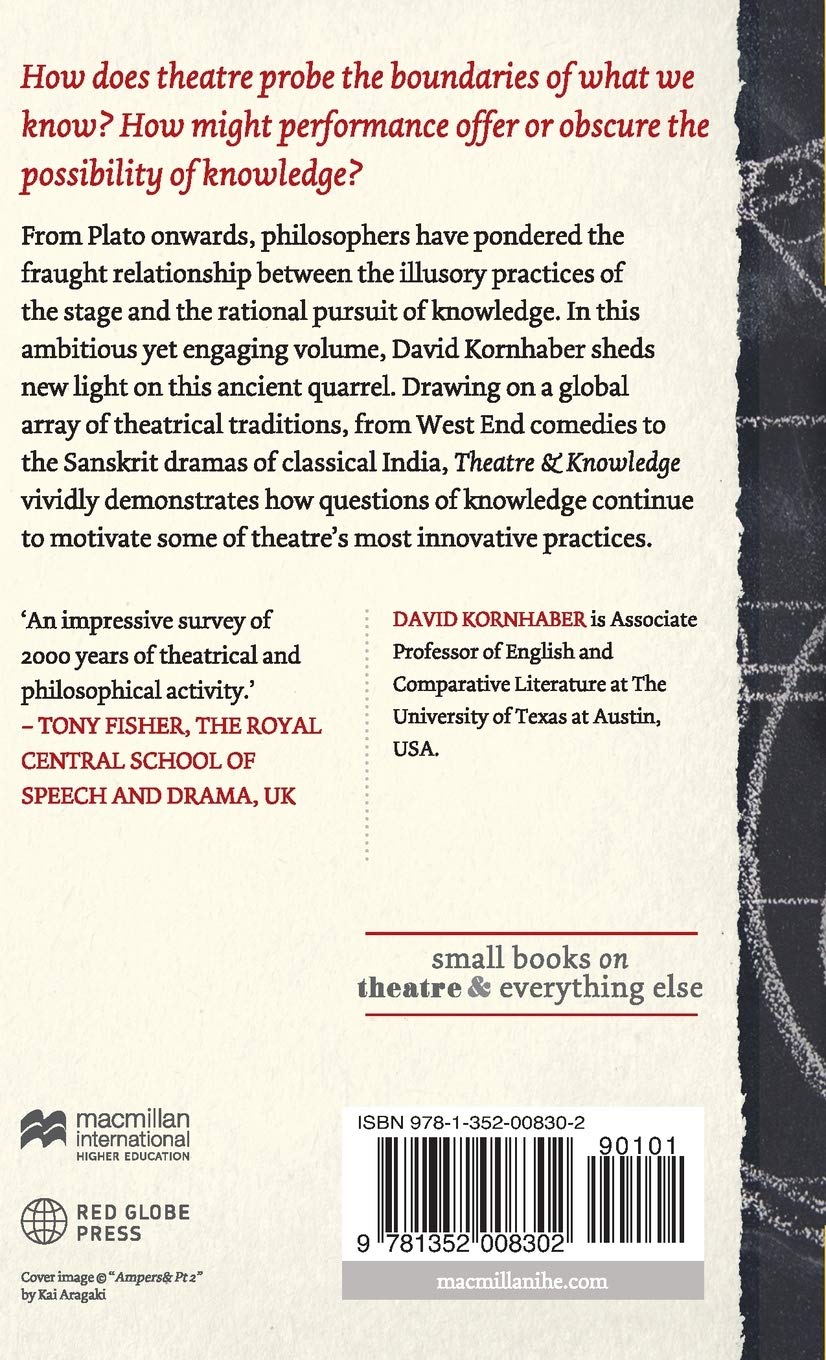 How does theatre probe the boundaries of what we know? How might performance offer or obscure the possibility of knowledge?

From Plato onwards, philosophers have pondered the fraught relationship between the illusory practices of the stage and the rational pursuit of knowledge. In this ambitious yet engaging volume, David Kornhaber sheds new light on this ancient quarrel. Drawing on a global array of theatrical traditions, from West End comedies to the Sanskrit dramas of classical India, Theatre & Knowledge vividly demonstrates how questions of knowledge continue to motivate some of theatre's most innovative practices.

'An impressive survey of 2000 years of theatrical and philosophical activity.'
– TONY FISHER, THE ROYAL CENTRAL SCHOOL OF SPEECH AND DRAMA, UK

DAVID KORNHABER is Associate Professor of English and Comparative Literature at The University of Texas at Austin, USA.

small books on
theatre & everything else

macmillan international HIGHER EDUCATION

RED GLOBE PRESS

Cover image © "Ampers& Pt 2" by Kai Aragaki

ISBN 978-1-352-00830-2

90101

9 781352 008302

macmillanihe.com